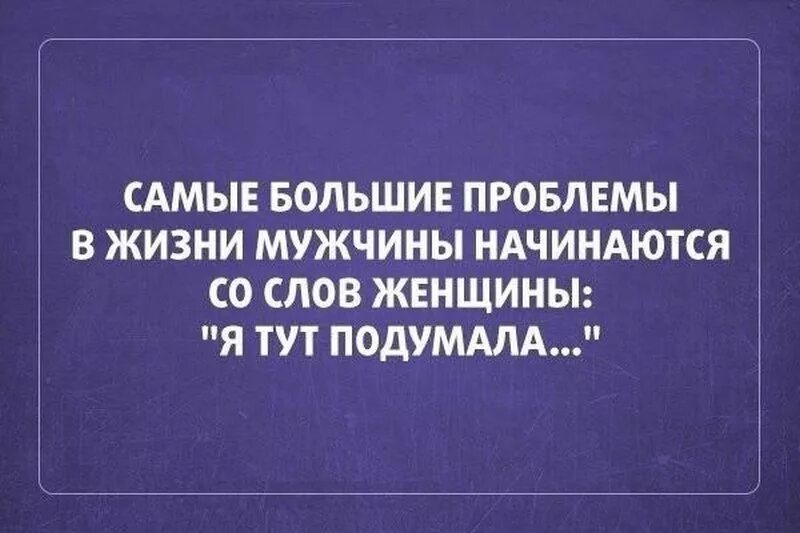 САМЫЕ БОЛЬШИЕ ПРОБЛЕМЫ В ЖИЗНИ МУЖЧИНЫ НАЧИНАЮТСЯ СО СЛОВ ЖЕНЩИНЫ: "Я ТУТ ПОДУМАЛА..."